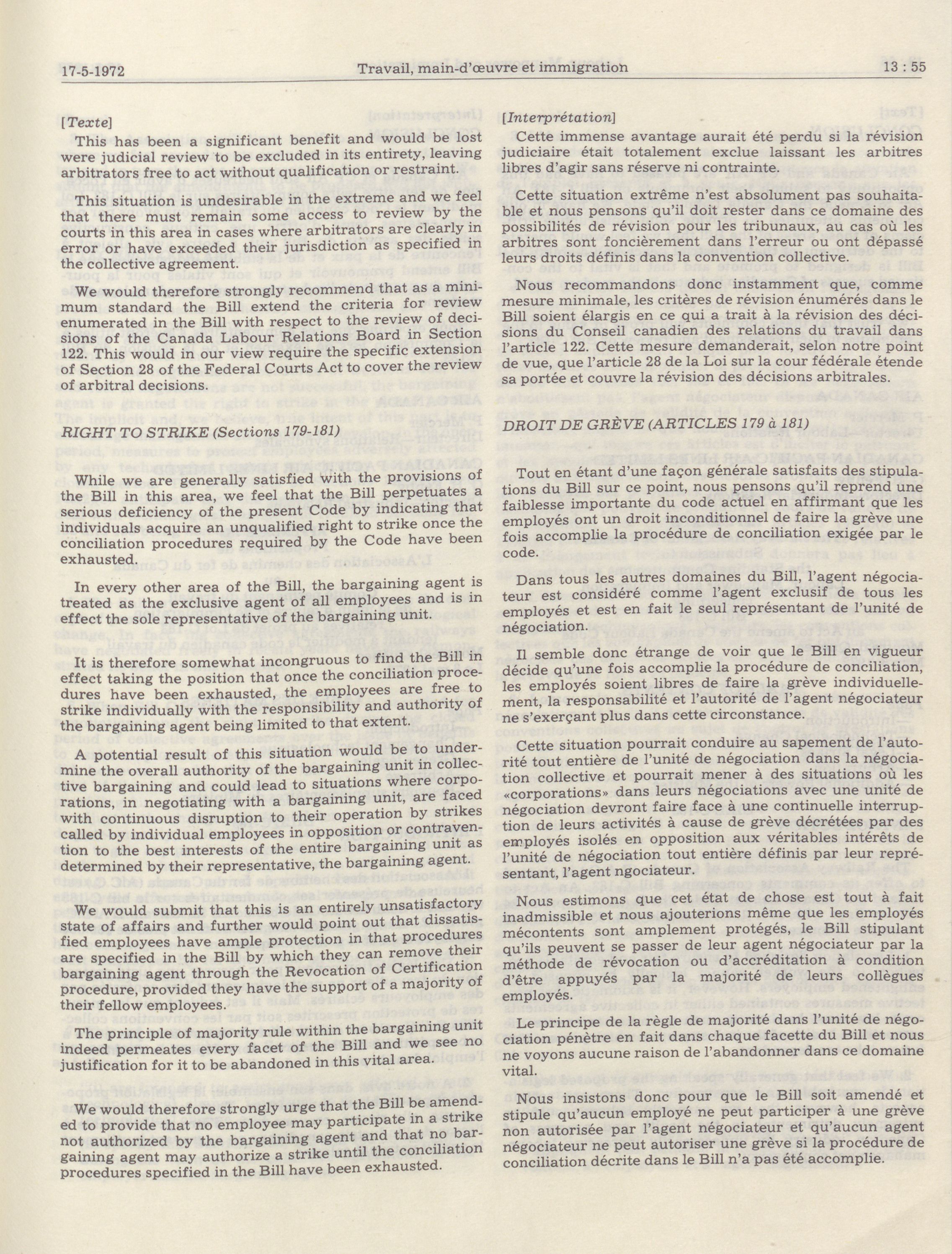 17-5-1972 Travail, main-d'œuvre et immigration 13 : 55

[Texte]

This has been a significant benefit and would be lost were judicial review to be excluded in its entirety, leaving arbitrators free to act without qualification or restraint.

This situation is undesirable in the extreme and we feel that there must remain some access to review by the courts in this area in cases where arbitrators are clearly in error or have exceeded their jurisdiction as specified in the collective agreement.

We would therefore strongly recommend that as a minimum standard the Bill extend the criteria for review enumerated in the Bill with respect to the review of decisions of the Canada Labour Relations Board in Section 122. This would in our view require the specific extension of Section 28 of the Federal Courts Act to cover the review of arbitral decisions.

RIGHT TO STRIKE (Sections 179-181)

While we are generally satisfied with the provisions of the Bill in this area, we feel that the Bill perpetuates a serious deficiency of the present Code by indicating that individuals acquire an unqualified right to strike once the conciliation procedures required by the Code have been exhausted.

In every other area of the Bill, the bargaining agent is treated as the exclusive agent of all employees and is in effect the sole representative of the bargaining unit.

It is therefore somewhat incongruous to find the Bill in effect taking the position that once the conciliation procedures have been exhausted, the employees are free to strike individually with the responsibility and authority of the bargaining agent being limited to that extent.

A potential result of this situation would be to undermine the overall authority of the bargaining unit in collective bargaining and could lead to situations where corporations, in negotiating with a bargaining unit, are faced with continuous disruption to their operation by strikes called by individual employees in opposition or contravention to the best interests of the entire bargaining unit as determined by their representative, the bargaining agent.

We would submit that this is an entirely unsatisfactory state of affairs and further would point out that dissatisfied employees have ample protection in that procedures are specified in the Bill by which they can remove their bargaining agent through the Revocation of Certification procedure, provided they have the support of a majority of their fellow employees.

The principle of majority rule within the bargaining unit indeed permeates every facet of the Bill and we see no justification for it to be abandoned in this vital area.

We would therefore strongly urge that the Bill be amended to provide that no employee may participate in a strike not authorized by the bargaining agent and that no bargaining agent may authorize a strike until the conciliation procedures specified in the Bill have been exhausted.

[Interprétation]

Cette immense avantage aurait été perdu si la révision judiciaire était totalement exclue laissant les arbitres libres d'agir sans réserve ni contrainte.

Cette situation extrême n'est absolument pas souhaitable et nous pensons qu'il doit rester dans ce domaine des possibilités de révision pour les tribunaux, au cas où les arbitres sont foncièrement dans l'erreur ou ont dépassé leurs droits définis dans la convention collective.

Nous recommandons donc instamment que, comme mesure minimale, les critères de révision énumérés dans le Bill soient élargis en ce qui a trait à la révision des décisions du Conseil canadien des relations du travail dans l'article 122. Cette mesure demanderait, selon notre point de vue, que l'article 28 de la Loi sur la cour fédérale étende sa portée et couvre la révision des décisions arbitrales.

DROIT DE GRÈVE (ARTICLES 179 à 181)

Tout en étant d'une façon générale satisfaits des stipulations du Bill sur ce point, nous pensons qu'il reprend une faiblesse importante du code actuel en affirmant que les employés ont un droit inconditionnel de faire la grève une fois accomplie la procédure de conciliation exigée par le code.

Dans tous les autres domaines du Bill, l'agent négociateur est considéré comme l'agent exclusif de tous les employés et est en fait le seul représentant de l'unité de négociation.

Il semble donc étrange de voir que le Bill en vigueur décide qu'une fois accomplie la procédure de conciliation, les employés soient libres de faire la grève individuellement, la responsabilité et l'autorité de l'agent négociateur ne s'exerçant plus dans cette circonstance.

Cette situation pourrait conduire au sapement de l'autorité tout entière de l'unité de négociation dans la négociation collective et pourrait mener à des situations où les «corporations» dans leurs négociations avec une unité de négociation devront faire face à une continuelle interruption de leurs activités à cause de grève décrétées par des employés isolés en opposition aux véritables intérêts de l'unité de négociation tout entière définis par leur représentant, l'agent ngociateur.

Nous estimons que cet état de chose est tout à fait inadmissible et nous ajouterions même que les employés mécontents sont amplement protégés, le Bill stipulant qu'ils peuvent se passer de leur agent négociateur par la méthode de révocation ou d'accréditation à condition d'être appuyés par la majorité de leurs collègues employés.

Le principe de la règle de majorité dans l'unité de négociation pénètre en fait dans chaque facette du Bill et nous ne voyons aucune raison de l'abandonner dans ce domaine vital.

Nous insistons donc pour que le Bill soit amendé et stipule qu'aucun employé ne peut participer à une grève non autorisée par l'agent négociateur et qu'aucun agent négociateur ne peut autoriser une grève si la procédure de conciliation décrite dans le Bill n'a pas été accomplie.